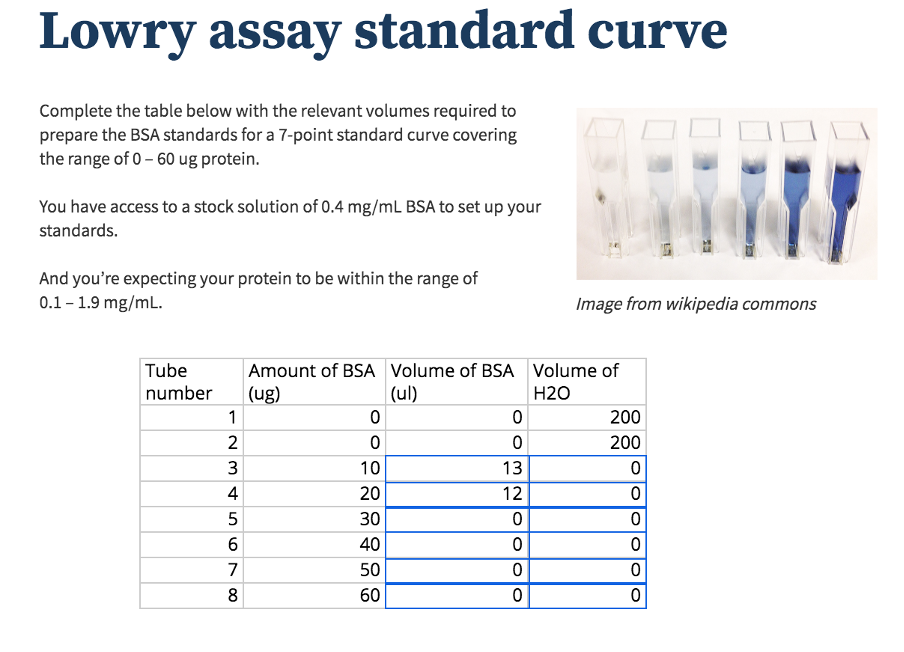 Lowry assay standard curve

Complete the table below with the relevant volumes required to prepare the BSA standards for a 7-point standard curve covering the range of 0 – 60 ug protein.

You have access to a stock solution of 0.4 mg/mL BSA to set up your standards.

And you're expecting your protein to be within the range of 0.1 – 1.9 mg/mL.

Image from wikipedia commons

| Tube number | Amount of BSA (ug) | Volume of BSA (ul) | Volume of H2O |
|---|---|---|---|
| 1 | 0 | 0 | 200 |
| 2 | 0 | 0 | 200 |
| 3 | 10 | 13 | 0 |
| 4 | 20 | 12 | 0 |
| 5 | 30 | 0 | 0 |
| 6 | 40 | 0 | 0 |
| 7 | 50 | 0 | 0 |
| 8 | 60 | 0 | 0 |